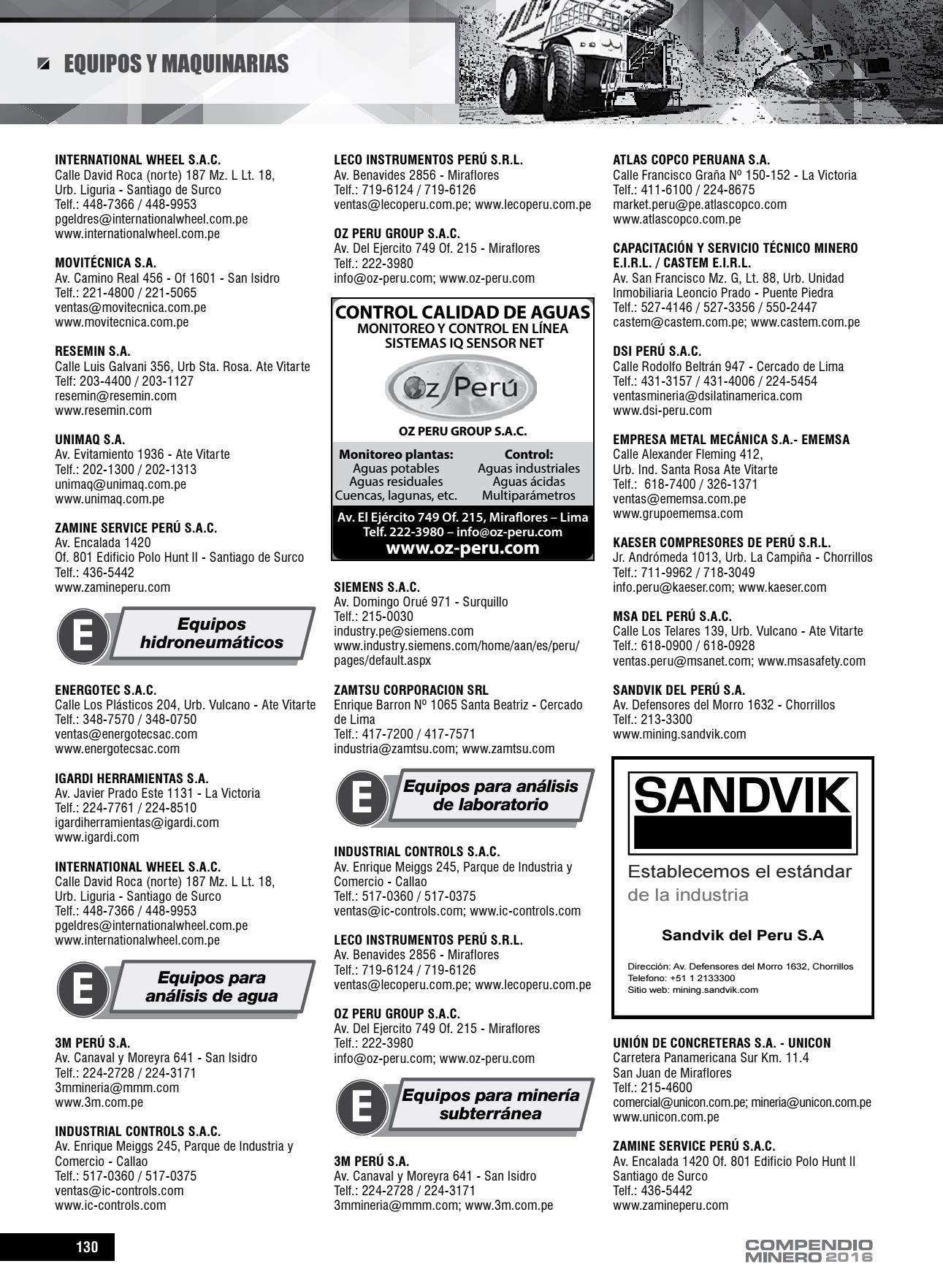 EQUIPOS Y MAQUINARIAS

INTERNATIONAL WHEEL S.A.C.
Calle David Roca (norte) 187 Mz. L Lt. 18, Urb. Liguria - Santiago de Surco
Telf.: 448-7366 / 448-9953
pgeldres@internationalwheel.com.pe
www.internationalwheel.com.pe

MOVITÉCNICA S.A.
Av. Camino Real 456 - Of 1601 - San Isidro
Telf.: 221-4800 / 221-5065
ventas@movitecnica.com.pe
www.movitecnica.com.pe

RESEMIN S.A.
Calle Luis Galvani 356, Urb Sta. Rosa. Ate Vitarte
Telf: 203-4400 / 203-1127
resemin@resemin.com
www.resemin.com

UNIMAQ S.A.
Av. Evitamiento 1936 - Ate Vitarte
Telf.: 202-1300 / 202-1313
unimaq@unimaq.com.pe
www.unimaq.com.pe

ZAMINE SERVICE PERÚ S.A.C.
Av. Encalada 1420
Of. 801 Edificio Polo Hunt II - Santiago de Surco
Telf.: 436-5442
www.zamineperu.com

E Equipos hidroneumáticos

ENERGOTEC S.A.C.
Calle Los Plásticos 204, Urb. Vulcano - Ate Vitarte
Telf.: 348-7570 / 348-0750
ventas@energotecsac.com
www.energotecsac.com

IGARDI HERRAMIENTAS S.A.
Av. Javier Prado Este 1131 - La Victoria
Telf.: 224-7761 / 224-8510
igardiherramientas@igardi.com
www.igardi.com

INTERNATIONAL WHEEL S.A.C.
Calle David Roca (norte) 187 Mz. L Lt. 18, Urb. Liguria - Santiago de Surco
Telf.: 448-7366 / 448-9953
pgeldres@internationalwheel.com.pe
www.internationalwheel.com.pe

E Equipos para análisis de agua

3M PERÚ S.A.
Av. Canaval y Moreyra 641 - San Isidro
Telf.: 224-2728 / 224-3171
3mmineria@mmm.com
www.3m.com.pe

INDUSTRIAL CONTROLS S.A.C.
Av. Enrique Meiggs 245, Parque de Industria y Comercio - Callao
Telf.: 517-0360 / 517-0375
ventas@ic-controls.com
www.ic-controls.com

LECO INSTRUMENTOS PERÚ S.R.L.
Av. Benavides 2856 - Miraflores
Telf.: 719-6124 / 719-6126
ventas@lecoperu.com.pe; www.lecoperu.com.pe

OZ PERU GROUP S.A.C.
Av. Del Ejercito 749 Of. 215 - Miraflores
Telf.: 222-3980
info@oz-peru.com; www.oz-peru.com

CONTROL CALIDAD DE AGUAS
MONITOREO Y CONTROL EN LÍNEA
SISTEMAS IQ SENSOR NET
Oz Perú
OZ PERU GROUP S.A.C.
Monitoreo plantas: Aguas potables Aguas residuales Cuencas, lagunas, etc.
Control: Aguas industriales Aguas ácidas Multiparámetros
Av. El Ejército 749 Of. 215, Miraflores – Lima
Telf. 222-3980 – info@oz-peru.com
www.oz-peru.com

SIEMENS S.A.C.
Av. Domingo Orué 971 - Surquillo
Telf.: 215-0030
industry.pe@siemens.com
www.industry.siemens.com/home/aan/es/peru/pages/default.aspx

ZAMTSU CORPORACION SRL
Enrique Barron Nº 1065 Santa Beatriz - Cercado de Lima
Telf.: 417-7200 / 417-7571
industria@zamtsu.com; www.zamtsu.com

E Equipos para análisis de laboratorio

INDUSTRIAL CONTROLS S.A.C.
Av. Enrique Meiggs 245, Parque de Industria y Comercio - Callao
Telf.: 517-0360 / 517-0375
ventas@ic-controls.com; www.ic-controls.com

LECO INSTRUMENTOS PERÚ S.R.L.
Av. Benavides 2856 - Miraflores
Telf.: 719-6124 / 719-6126
ventas@lecoperu.com.pe; www.lecoperu.com.pe

OZ PERU GROUP S.A.C.
Av. Del Ejercito 749 Of. 215 - Miraflores
Telf.: 222-3980
info@oz-peru.com; www.oz-peru.com

E Equipos para minería subterránea

3M PERÚ S.A.
Av. Canaval y Moreyra 641 - San Isidro
Telf.: 224-2728 / 224-3171
3mmineria@mmm.com; www.3m.com.pe

ATLAS COPCO PERUANA S.A.
Calle Francisco Graña Nº 150-152 - La Victoria
Telf.: 411-6100 / 224-8675
market.peru@pe.atlascopco.com
www.atlascopco.com.pe

CAPACITACIÓN Y SERVICIO TÉCNICO MINERO E.I.R.L. / CASTEM E.I.R.L.
Av. San Francisco Mz. G, Lt. 88, Urb. Unidad Inmobiliaria Leoncio Prado - Puente Piedra
Telf.: 527-4146 / 527-3356 / 550-2447
castem@castem.com.pe; www.castem.com.pe

DSI PERÚ S.A.C.
Calle Rodolfo Beltrán 947 - Cercado de Lima
Telf.: 431-3157 / 431-4006 / 224-5454
ventasmineria@dsilatinamerica.com
www.dsi-peru.com

EMPRESA METAL MECÁNICA S.A.- EMEMSA
Calle Alexander Fleming 412, Urb. Ind. Santa Rosa Ate Vitarte
Telf.: 618-7400 / 326-1371
ventas@ememsa.com.pe
www.grupoememsa.com

KAESER COMPRESORES DE PERÚ S.R.L.
Jr. Andrómeda 1013, Urb. La Campiña - Chorrillos
Telf.: 711-9962 / 718-3049
info.peru@kaeser.com; www.kaeser.com

MSA DEL PERÚ S.A.C.
Calle Los Telares 139, Urb. Vulcano - Ate Vitarte
Telf.: 618-0900 / 618-0928
ventas.peru@msanet.com; www.msasafety.com

SANDVIK DEL PERÚ S.A.
Av. Defensores del Morro 1632 - Chorrillos
Telf.: 213-3300
www.mining.sandvik.com

SANDVIK
Establecemos el estándar de la industria
Sandvik del Peru S.A
Dirección: Av. Defensores del Morro 1632, Chorrillos
Telefono: +51 1 2133300
Sitio web: mining.sandvik.com

UNIÓN DE CONCRETERAS S.A. - UNICON
Carretera Panamericana Sur Km. 11.4
San Juan de Miraflores
Telf.: 215-4600
comercial@unicon.com.pe; mineria@unicon.com.pe
www.unicon.com.pe

ZAMINE SERVICE PERÚ S.A.C.
Av. Encalada 1420 Of. 801 Edificio Polo Hunt II
Santiago de Surco
Telf.: 436-5442
www.zamineperu.com

130

COMPENDIO MINERO 2016